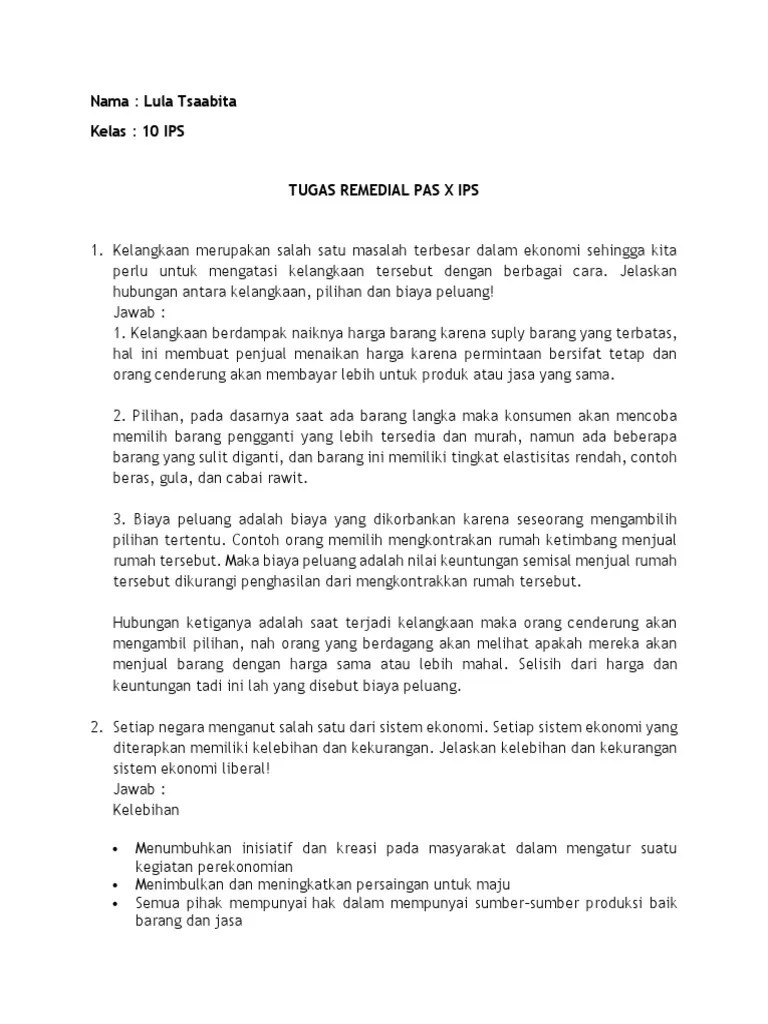 Nama : Lula Tsaabita

Kelas : 10 IPS

TUGAS REMEDIAL PAS X IPS

1. Kelangkaan merupakan salah satu masalah terbesar dalam ekonomi sehingga kita perlu untuk mengatasi kelangkaan tersebut dengan berbagai cara. Jelaskan hubungan antara kelangkaan, pilihan dan biaya peluang!
Jawab :
1. Kelangkaan berdampak naiknya harga barang karena suply barang yang terbatas, hal ini membuat penjual menaikan harga karena permintaan bersifat tetap dan orang cenderung akan membayar lebih untuk produk atau jasa yang sama.

2. Pilihan, pada dasarnya saat ada barang langka maka konsumen akan mencoba memilih barang pengganti yang lebih tersedia dan murah, namun ada beberapa barang yang sulit diganti, dan barang ini memiliki tingkat elastisitas rendah, contoh beras, gula, dan cabai rawit.

3. Biaya peluang adalah biaya yang dikorbankan karena seseorang mengambilih pilihan tertentu. Contoh orang memilih mengkontrakan rumah ketimbang menjual rumah tersebut. Maka biaya peluang adalah nilai keuntungan semisal menjual rumah tersebut dikurangi penghasilan dari mengkontrakkan rumah tersebut.

Hubungan ketiganya adalah saat terjadi kelangkaan maka orang cenderung akan mengambil pilihan, nah orang yang berdagang akan melihat apakah mereka akan menjual barang dengan harga sama atau lebih mahal. Selisih dari harga dan keuntungan tadi ini lah yang disebut biaya peluang.

2. Setiap negara menganut salah satu dari sistem ekonomi. Setiap sistem ekonomi yang diterapkan memiliki kelebihan dan kekurangan. Jelaskan kelebihan dan kekurangan sistem ekonomi liberal!
Jawab :
Kelebihan

• Menumbuhkan inisiatif dan kreasi pada masyarakat dalam mengatur suatu kegiatan perekonomian
• Menimbulkan dan meningkatkan persaingan untuk maju
• Semua pihak mempunyai hak dalam mempunyai sumber-sumber produksi baik barang dan jasa